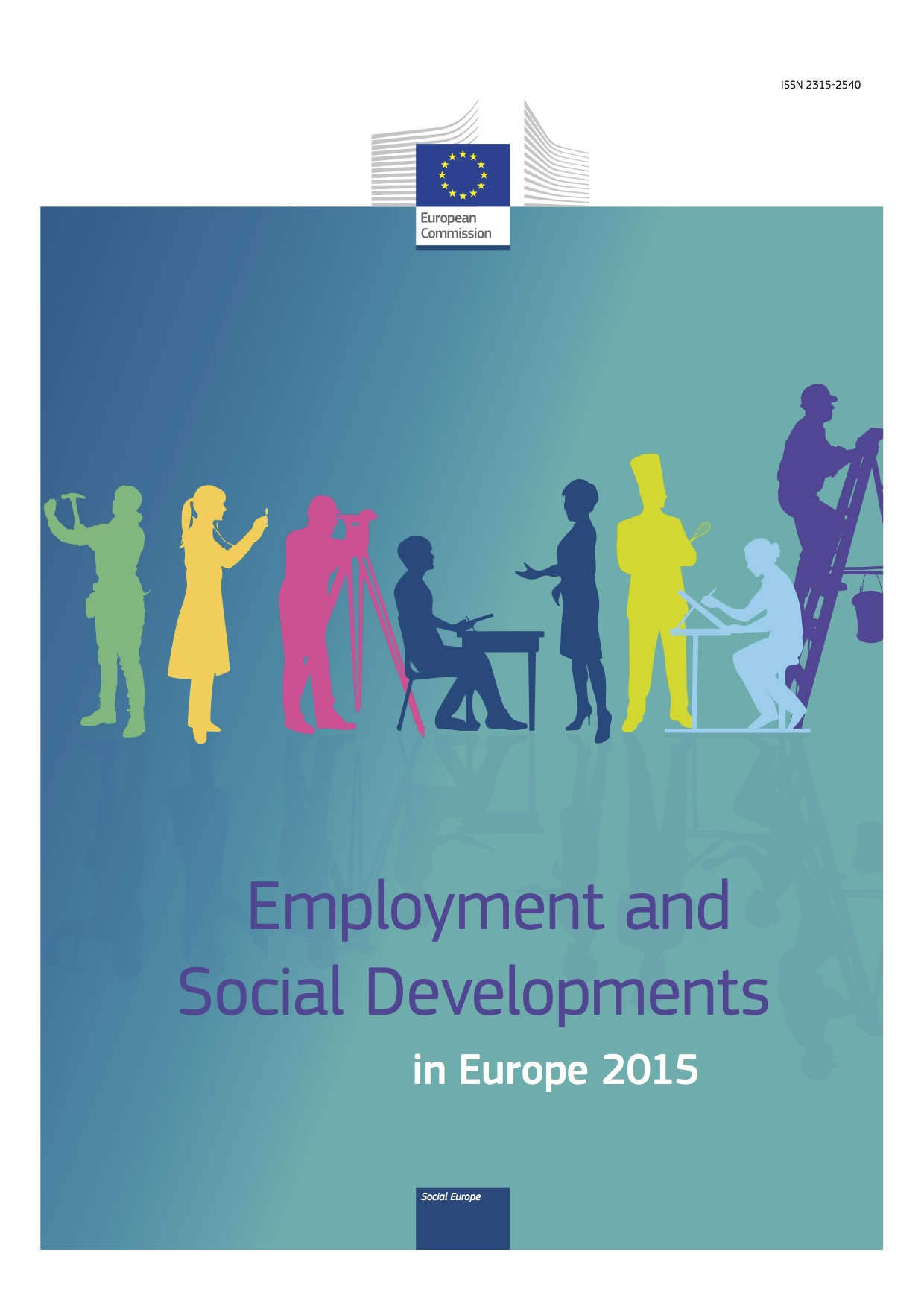 ISSN 2315-2540

European Commission

Employment and Social Developments in Europe 2015

Social Europe